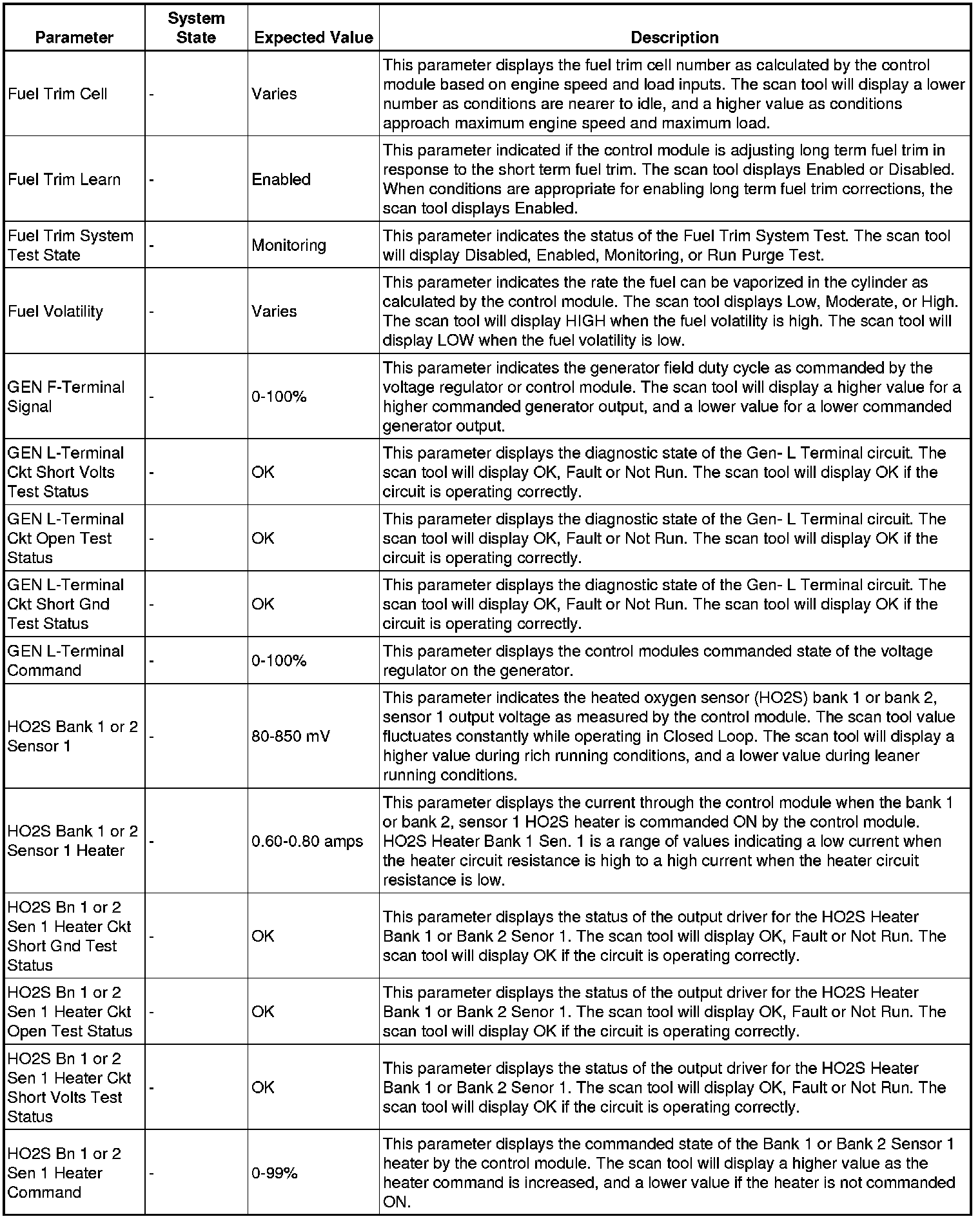 | Parameter | System State | Expected Value | Description |
|---|---|---|---|
| Fuel Trim Cell | - | Varies | This parameter displays the fuel trim cell number as calculated by the control module based on engine speed and load inputs. The scan tool will display a lower number as conditions are nearer to idle, and a higher value as conditions approach maximum engine speed and maximum load. |
| Fuel Trim Learn | - | Enabled | This parameter indicated if the control module is adjusting long term fuel trim in response to the short term fuel trim. The scan tool displays Enabled or Disabled. When conditions are appropriate for enabling long term fuel trim corrections, the scan tool displays Enabled. |
| Fuel Trim System Test State | - | Monitoring | This parameter indicates the status of the Fuel Trim System Test. The scan tool will display Disabled, Enabled, Monitoring, or Run Purge Test. |
| Fuel Volatility | - | Varies | This parameter indicates the rate the fuel can be vaporized in the cylinder as calculated by the control module. The scan tool displays Low, Moderate, or High. The scan tool will display HIGH when the fuel volatility is high. The scan tool will display LOW when the fuel volatility is low. |
| GEN F-Terminal Signal | - | 0-100% | This parameter indicates the generator field duty cycle as commanded by the voltage regulator or control module. The scan tool will display a higher value for a higher commanded generator output, and a lower value for a lower commanded generator output. |
| GEN L-Terminal Ckt Short Volts Test Status | - | OK | This parameter displays the diagnostic state of the Gen- L Terminal circuit. The scan tool will display OK, Fault or Not Run. The scan tool will display OK if the circuit is operating correctly. |
| GEN L-Terminal Ckt Open Test Status | - | OK | This parameter displays the diagnostic state of the Gen- L Terminal circuit. The scan tool will display OK, Fault or Not Run. The scan tool will display OK if the circuit is operating correctly. |
| GEN L-Terminal Ckt Short Gnd Test Status | - | OK | This parameter displays the diagnostic state of the Gen- L Terminal circuit. The scan tool will display OK, Fault or Not Run. The scan tool will display OK if the circuit is operating correctly. |
| GEN L-Terminal Command | - | 0-100% | This parameter displays the control modules commanded state of the voltage regulator on the generator. |
| HO2S Bank 1 or 2 Sensor 1 | - | 80-850 mV | This parameter indicates the heated oxygen sensor (HO2S) bank 1 or bank 2, sensor 1 output voltage as measured by the control module. The scan tool value fluctuates constantly while operating in Closed Loop. The scan tool will display a higher value during rich running conditions, and a lower value during leaner running conditions. |
| HO2S Bank 1 or 2 Sensor 1 Heater | - | 0.60-0.80 amps | This parameter displays the current through the control module when the bank 1 or bank 2, sensor 1 HO2S heater is commanded ON by the control module. HO2S Heater Bank 1 Sen. 1 is a range of values indicating a low current when the heater circuit resistance is high to a high current when the heater circuit resistance is low. |
| HO2S Bn 1 or 2 Sen 1 Heater Ckt Short Gnd Test Status | - | OK | This parameter displays the status of the output driver for the HO2S Heater Bank 1 or Bank 2 Senor 1. The scan tool will display OK, Fault or Not Run. The scan tool will display OK if the circuit is operating correctly. |
| HO2S Bn 1 or 2 Sen 1 Heater Ckt Open Test Status | - | OK | This parameter displays the status of the output driver for the HO2S Heater Bank 1 or Bank 2 Senor 1. The scan tool will display OK, Fault or Not Run. The scan tool will display OK if the circuit is operating correctly. |
| HO2S Bn 1 or 2 Sen 1 Heater Ckt Short Volts Test Status | - | OK | This parameter displays the status of the output driver for the HO2S Heater Bank 1 or Bank 2 Senor 1. The scan tool will display OK, Fault or Not Run. The scan tool will display OK if the circuit is operating correctly. |
| HO2S Bn 1 or 2 Sen 1 Heater Command | - | 0-99% | This parameter displays the commanded state of the Bank 1 or Bank 2 Sensor 1 heater by the control module. The scan tool will display a higher value as the heater command is increased, and a lower value if the heater is not commanded ON. |